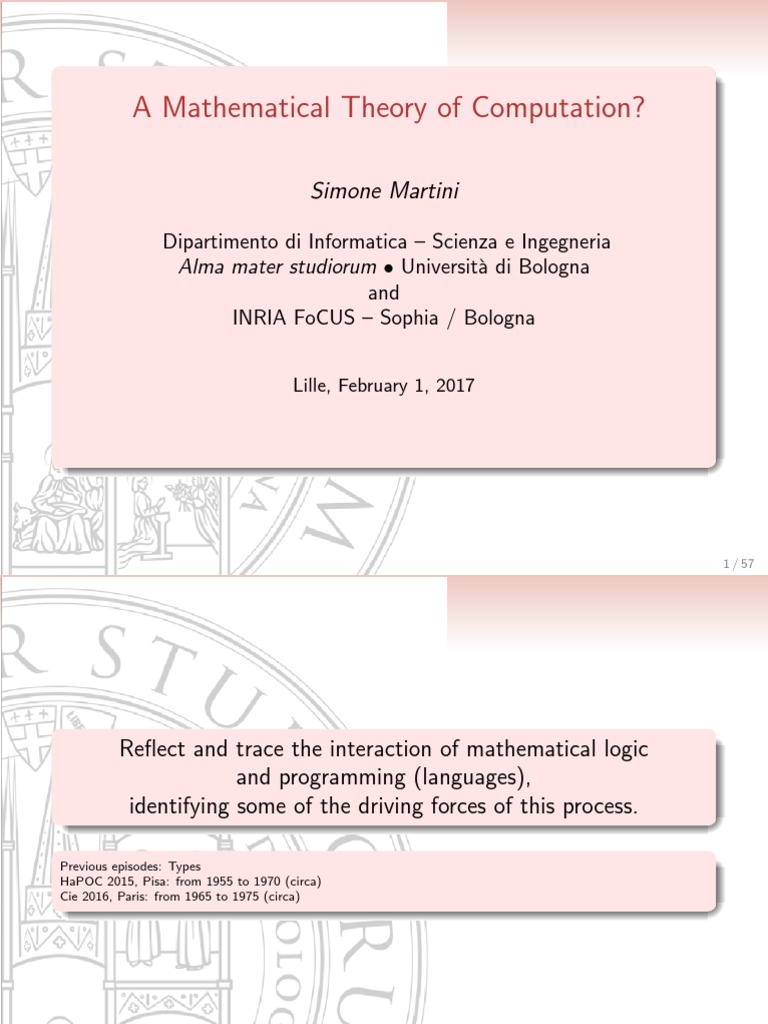 A Mathematical Theory of Computation?

Simone Martini

Dipartimento di Informatica – Scienza e Ingegneria
Alma mater studiorum • Università di Bologna
and
INRIA FoCUS – Sophia / Bologna

Lille, February 1, 2017

1 / 57

Reflect and trace the interaction of mathematical logic and programming (languages), identifying some of the driving forces of this process.

Previous episodes: Types
HaPOC 2015, Pisa: from 1955 to 1970 (circa)
Cie 2016, Paris: from 1965 to 1975 (circa)